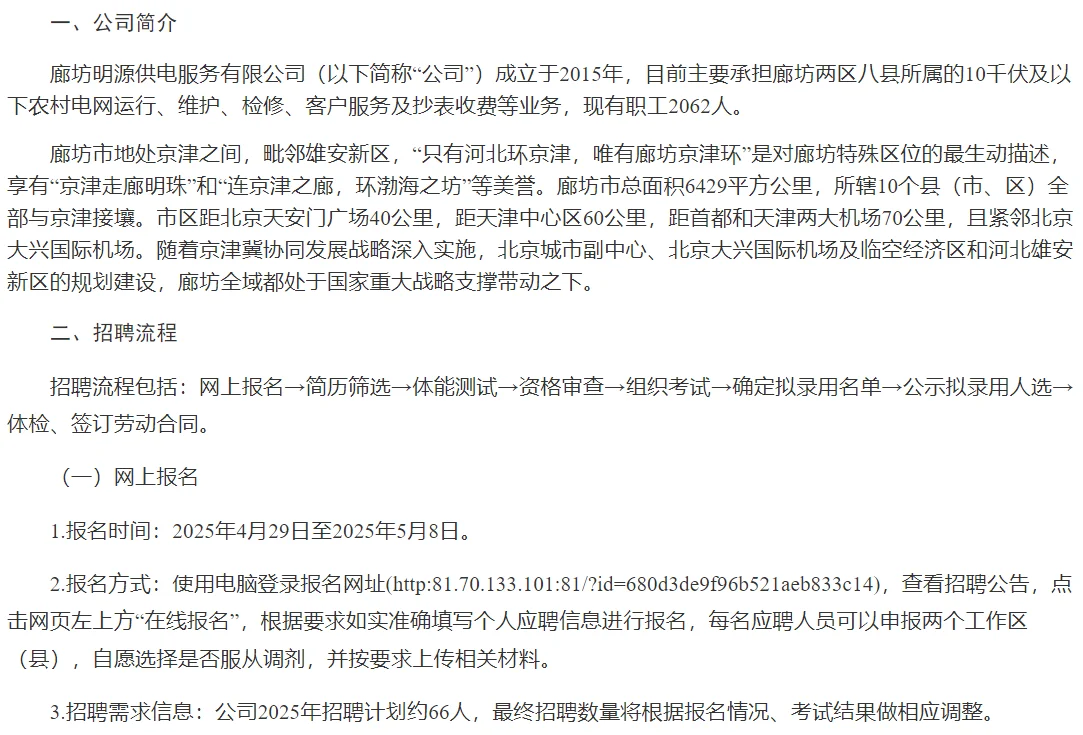 一、公司简介

廊坊明源供电服务有限公司（以下简称“公司”）成立于2015年，目前主要承担廊坊两区八县所属的10千伏及以下农村电网运行、维护、检修、客户服务及抄表收费等业务，现有职工2062人。

廊坊市地处京津之间，毗邻雄安新区，“只有河北环京津，唯有廊坊京津环”是对廊坊特殊区位的最生动描述，享有“京津走廊明珠”和“连京津之廊，环渤海之坊”等美誉。廊坊市总面积6429平方公里，所辖10个县（市、区）全部与京津接壤。市区距北京天安门广场40公里，距天津中心区60公里，距首都和天津两大机场70公里，且紧邻北京大兴国际机场。随着京津冀协同发展战略深入实施，北京城市副中心、北京大兴国际机场及临空经济区和河北雄安新区的规划建设，廊坊全域都处于国家重大战略支撑带动之下。

二、招聘流程

招聘流程包括：网上报名→简历筛选→体能测试→资格审查→组织考试→确定拟录用名单→公示拟录用人选→体检、签订劳动合同。

（一）网上报名

1.报名时间：2025年4月29日至2025年5月8日。

2.报名方式：使用电脑登录报名网址(http:81.70.133.101:81/?id=680d3de9f96b521aeb833c14)，查看招聘公告，点击网页左上方“在线报名”，根据要求如实准确填写个人应聘信息进行报名，每名应聘人员可以申报两个工作区（县），自愿选择是否服从调剂，并按要求上传相关材料。

3.招聘需求信息：公司2025年招聘计划约66人，最终招聘数量将根据报名情况、考试结果做相应调整。